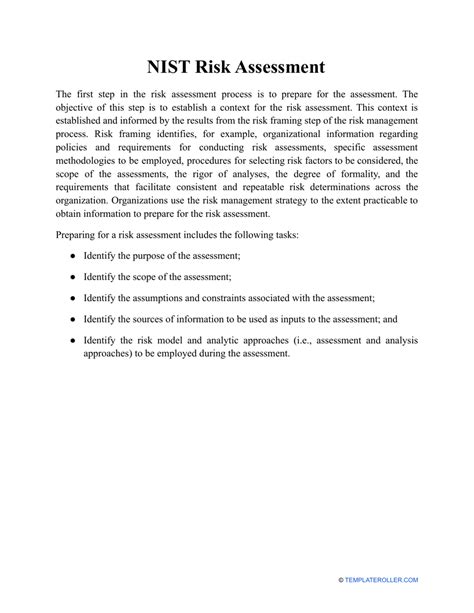 NIST Risk Assessment

The first step in the risk assessment process is to prepare for the assessment. The objective of this step is to establish a context for the risk assessment. This context is established and informed by the results from the risk framing step of the risk management process. Risk framing identifies, for example, organizational information regarding policies and requirements for conducting risk assessments, specific assessment methodologies to be employed, procedures for selecting risk factors to be considered, the scope of the assessments, the rigor of analyses, the degree of formality, and the requirements that facilitate consistent and repeatable risk determinations across the organization. Organizations use the risk management strategy to the extent practicable to obtain information to prepare for the risk assessment.

Preparing for a risk assessment includes the following tasks:

● Identify the purpose of the assessment;

● Identify the scope of the assessment;

● Identify the assumptions and constraints associated with the assessment;

● Identify the sources of information to be used as inputs to the assessment; and

● Identify the risk model and analytic approaches (i.e., assessment and analysis approaches) to be employed during the assessment.

© TEMPLATEROLLER.COM